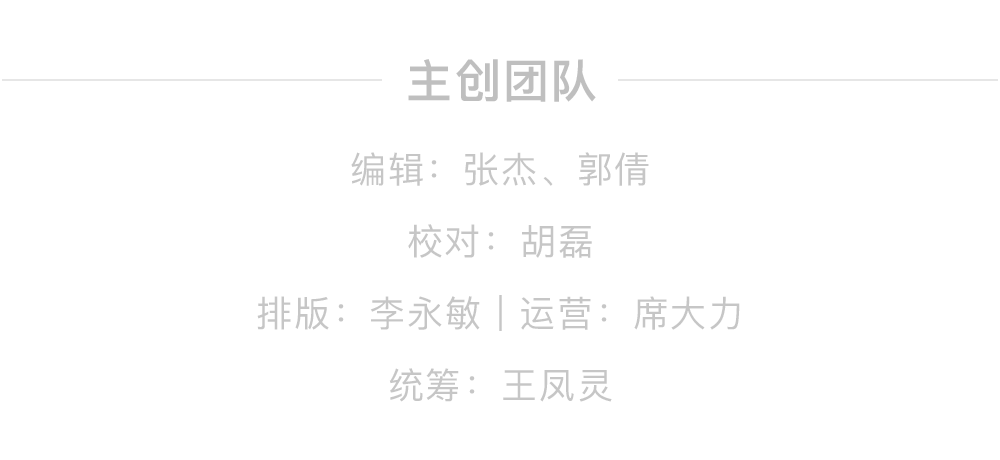 主创团队

编辑：张杰、郭倩

校对：胡磊

排版：李永敏｜运营：席大力

统筹：王凤灵